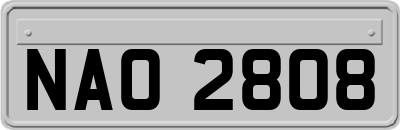 NAO 2808